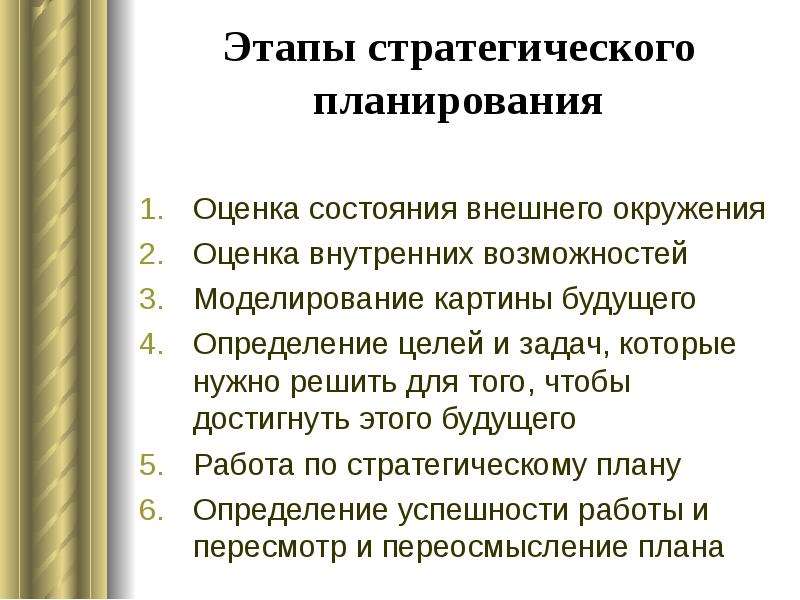 Этапы стратегического планирования

1. Оценка состояния внешнего окружения
2. Оценка внутренних возможностей
3. Моделирование картины будущего
4. Определение целей и задач, которые нужно решить для того, чтобы достигнуть этого будущего
5. Работа по стратегическому плану
6. Определение успешности работы и пересмотр и переосмысление плана